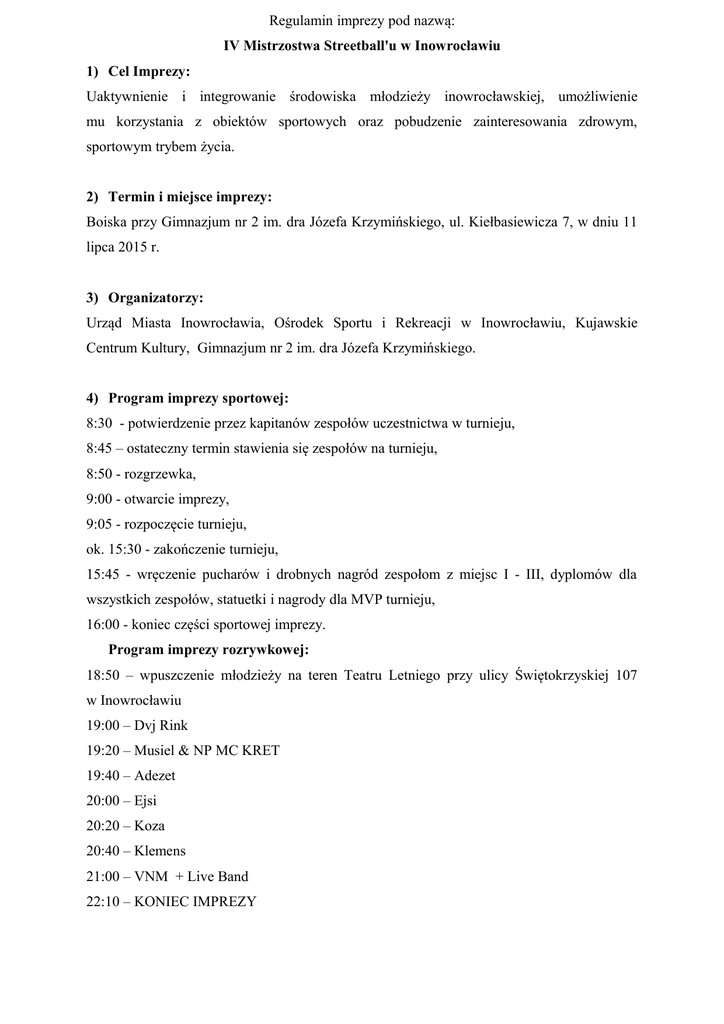 Regulamin imprezy pod nazwą:
IV Mistrzostwa Streetball'u w Inowrocławiu

1) Cel Imprezy:
Uaktywnienie i integrowanie środowiska młodzieży inowrocławskiej, umożliwienie mu korzystania z obiektów sportowych oraz pobudzenie zainteresowania zdrowym, sportowym trybem życia.

2) Termin i miejsce imprezy:
Boiska przy Gimnazjum nr 2 im. dra Józefa Krzymińskiego, ul. Kiełbasiewicza 7, w dniu 11 lipca 2015 r.

3) Organizatorzy:
Urząd Miasta Inowrocławia, Ośrodek Sportu i Rekreacji w Inowrocławiu, Kujawskie Centrum Kultury, Gimnazjum nr 2 im. dra Józefa Krzymińskiego.

4) Program imprezy sportowej:
8:30 - potwierdzenie przez kapitanów zespołów uczestnictwa w turnieju,
8:45 – ostateczny termin stawienia się zespołów na turnieju,
8:50 - rozgrzewka,
9:00 - otwarcie imprezy,
9:05 - rozpoczęcie turnieju,
ok. 15:30 - zakończenie turnieju,
15:45 - wręczenie pucharów i drobnych nagród zespołom z miejsc I - III, dyplomów dla wszystkich zespołów, statuetki i nagrody dla MVP turnieju,
16:00 - koniec części sportowej imprezy.
Program imprezy rozrywkowej:
18:50 – wpuszczenie młodzieży na teren Teatru Letniego przy ulicy Świętokrzyskiej 107 w Inowrocławiu
19:00 – Dvj Rink
19:20 – Musiel & NP MC KRET
19:40 – Adezet
20:00 – Ejsi
20:20 – Koza
20:40 – Klemens
21:00 – VNM + Live Band
22:10 – KONIEC IMPREZY